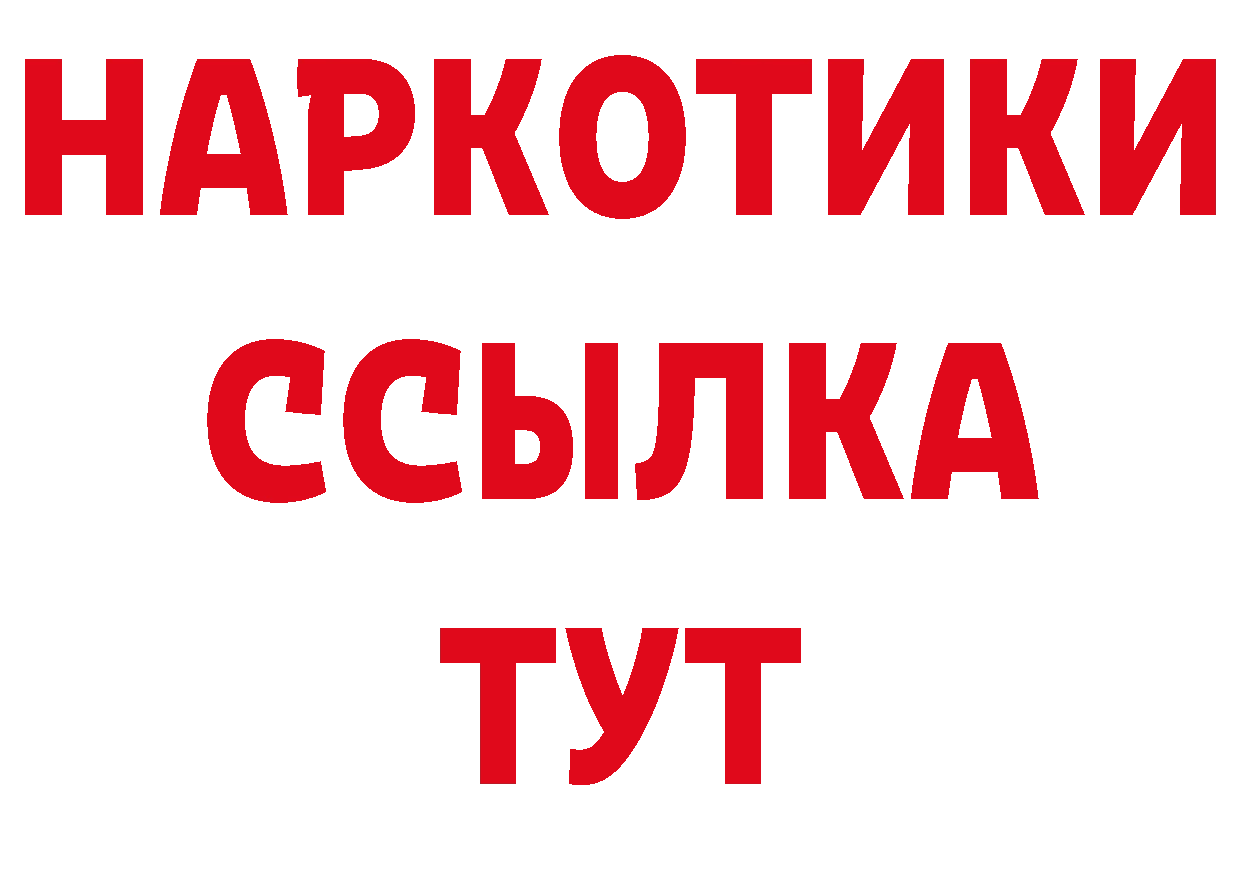 НАРКОТИКИ ССЫЛКА ТУТ